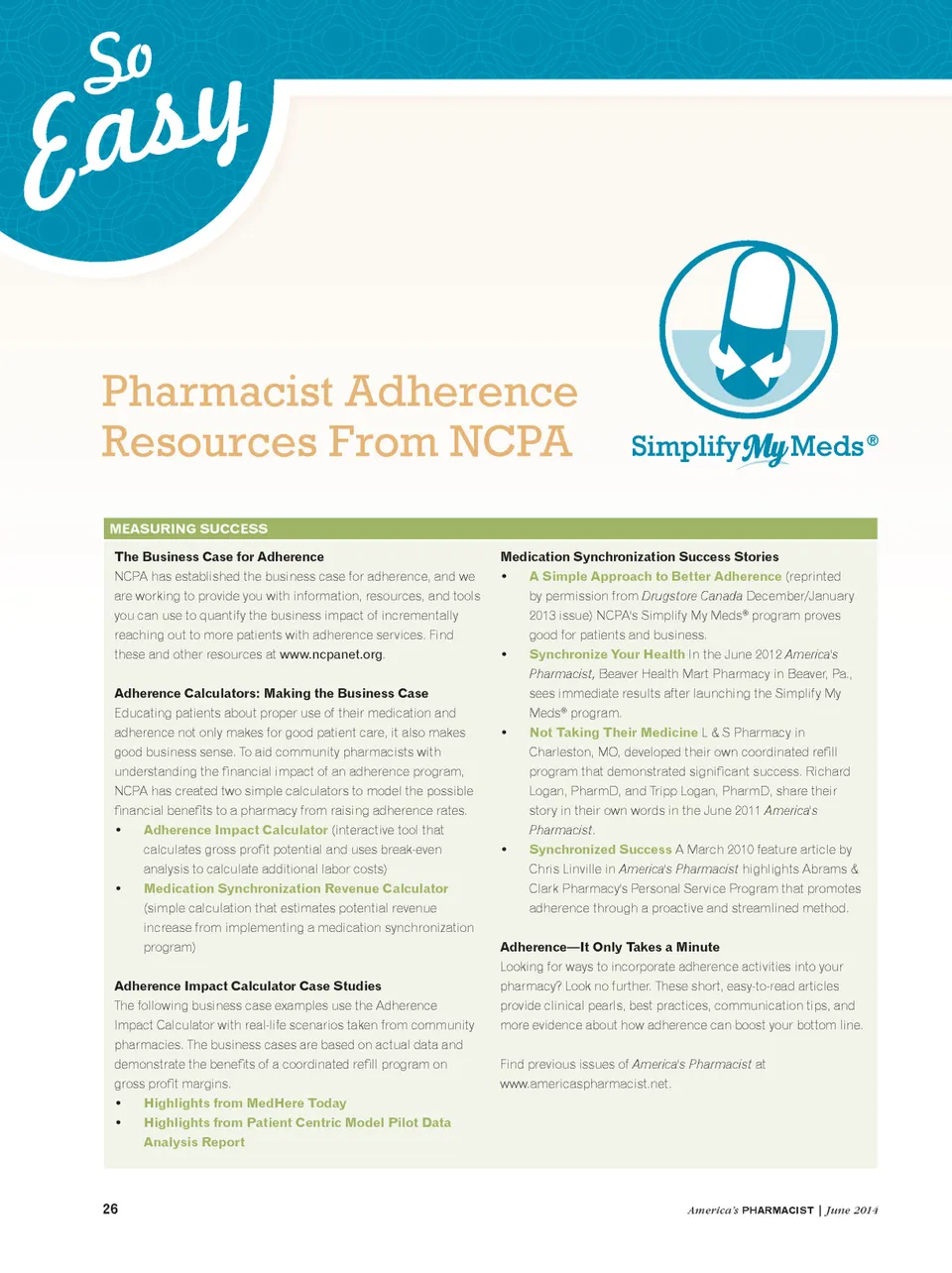 So Easy

Pharmacist Adherence Resources From NCPA

Simplify My Meds®

MEASURING SUCCESS

The Business Case for Adherence
NCPA has established the business case for adherence, and we are working to provide you with information, resources, and tools you can use to quantify the business impact of incrementally reaching out to more patients with adherence services. Find these and other resources at www.ncpanet.org.

Adherence Calculators: Making the Business Case
Educating patients about proper use of their medication and adherence not only makes for good patient care, it also makes good business sense. To aid community pharmacists with understanding the financial impact of an adherence program, NCPA has created two simple calculators to model the possible financial benefits to a pharmacy from raising adherence rates.
• Adherence Impact Calculator (interactive tool that calculates gross profit potential and uses break-even analysis to calculate additional labor costs)
• Medication Synchronization Revenue Calculator (simple calculation that estimates potential revenue increase from implementing a medication synchronization program)

Adherence Impact Calculator Case Studies
The following business case examples use the Adherence Impact Calculator with real-life scenarios taken from community pharmacies. The business cases are based on actual data and demonstrate the benefits of a coordinated refill program on gross profit margins.
• Highlights from MedHere Today
• Highlights from Patient Centric Model Pilot Data Analysis Report

Medication Synchronization Success Stories
• A Simple Approach to Better Adherence (reprinted by permission from Drugstore Canada December/January 2013 issue) NCPA's Simplify My Meds® program proves good for patients and business.
• Synchronize Your Health In the June 2012 America's Pharmacist, Beaver Health Mart Pharmacy in Beaver, Pa., sees immediate results after launching the Simplify My Meds® program.
• Not Taking Their Medicine L & S Pharmacy in Charleston, MO, developed their own coordinated refill program that demonstrated significant success. Richard Logan, PharmD, and Tripp Logan, PharmD, share their story in their own words in the June 2011 America's Pharmacist.
• Synchronized Success A March 2010 feature article by Chris Linville in America's Pharmacist highlights Abrams & Clark Pharmacy's Personal Service Program that promotes adherence through a proactive and streamlined method.

Adherence—It Only Takes a Minute
Looking for ways to incorporate adherence activities into your pharmacy? Look no further. These short, easy-to-read articles provide clinical pearls, best practices, communication tips, and more evidence about how adherence can boost your bottom line.

Find previous issues of America's Pharmacist at www.americaspharmacist.net.

26

America's PHARMACIST | June 2014